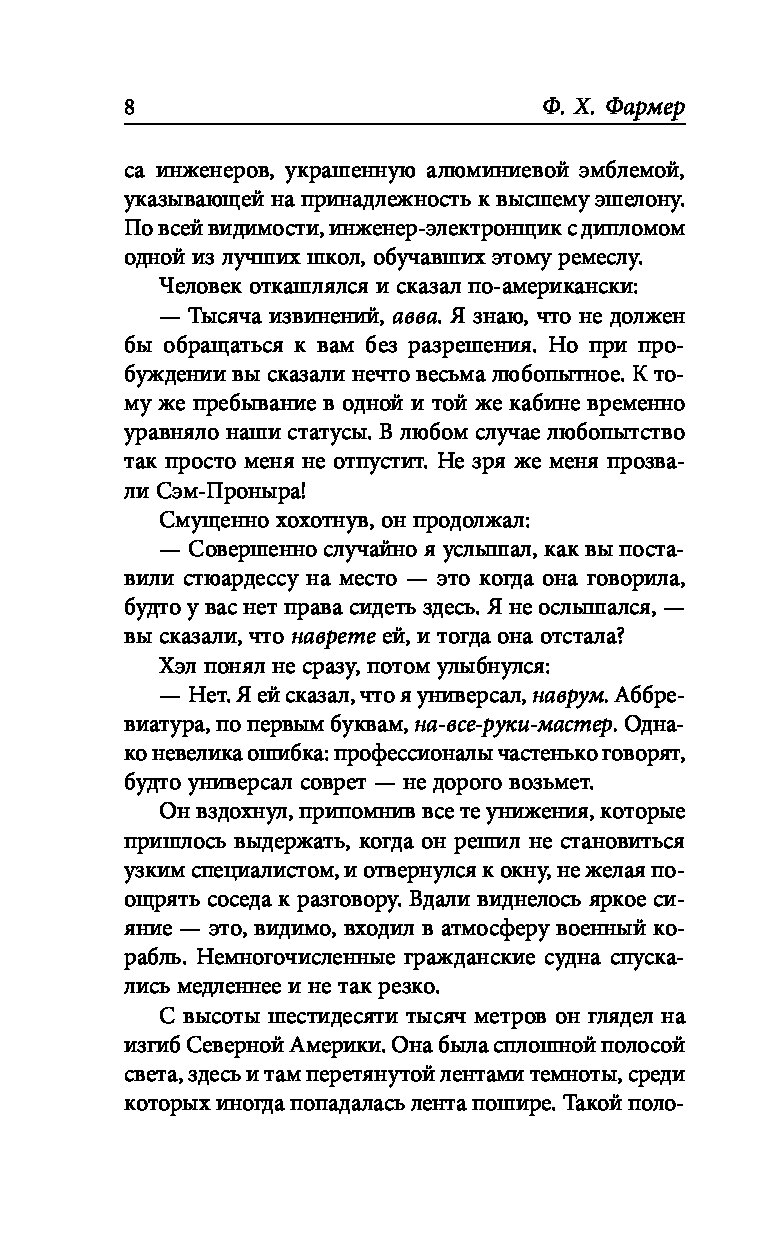 8 Ф. Х. Фармер

са инженеров, украшенную алюминиевой эмблемой, указывающей на принадлежность к высшему эшелону. По всей видимости, инженер-электронщик с дипломом одной из лучших школ, обучавших этому ремеслу.

Человек откашлялся и сказал по-американски:

— Тысяча извинений, авва. Я знаю, что не должен бы обращаться к вам без разрешения. Но при пробуждении вы сказали нечто весьма любопытное. К тому же пребывание в одной и той же кабине временно уравняло наши статусы. В любом случае любопытство так просто меня не отпустит. Не зря же меня прозвали Сэм-Проныра!

Смущенно хохотнув, он продолжал:

— Совершенно случайно я услышал, как вы поставили стюардессу на место — это когда она говорила, будто у вас нет права сидеть здесь. Я не ослышался, — вы сказали, что наврете ей, и тогда она отстала?

Хэл понял не сразу, потом улыбнулся:

— Нет. Я ей сказал, что я универсал, наврум. Аббревиатура, по первым буквам, на-все-руки-мастер. Однако невелика ошибка: профессионалы частенько говорят, будто универсал соврет — не дорого возьмет.

Он вздохнул, припомнив все те унижения, которые пришлось выдержать, когда он решил не становиться узким специалистом, и отвернулся к окну, не желая поощрять соседа к разговору. Вдали виднелось яркое сияние — это, видимо, входил в атмосферу военный корабль. Немногочисленные гражданские судна спускались медленнее и не так резко.

С высоты шестидесяти тысяч метров он глядел на изгиб Северной Америки. Она была сплошной полосой света, здесь и там перетянутой лентами темноты, среди которых иногда попадалась лента пошире. Такой поло-